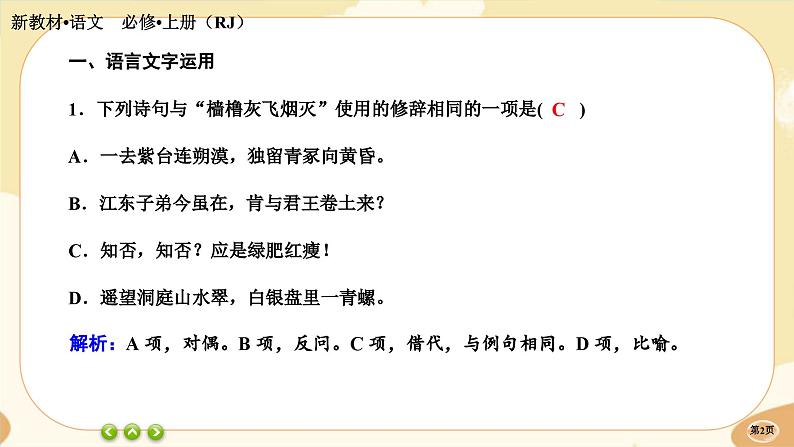 新教材•语文　必修•上册（RJ）

一、语言文字运用

1．下列诗句与“樯橹灰飞烟灭”使用的修辞相同的一项是( C )

A．一去紫台连朔漠，独留青冢向黄昏。

B．江东子弟今虽在，肯与君王卷土来？

C．知否，知否？应是绿肥红瘦！

D．遥望洞庭山水翠，白银盘里一青螺。

解析：A 项，对偶。B 项，反问。C 项，借代，与例句相同。D 项，比喻。

第2页